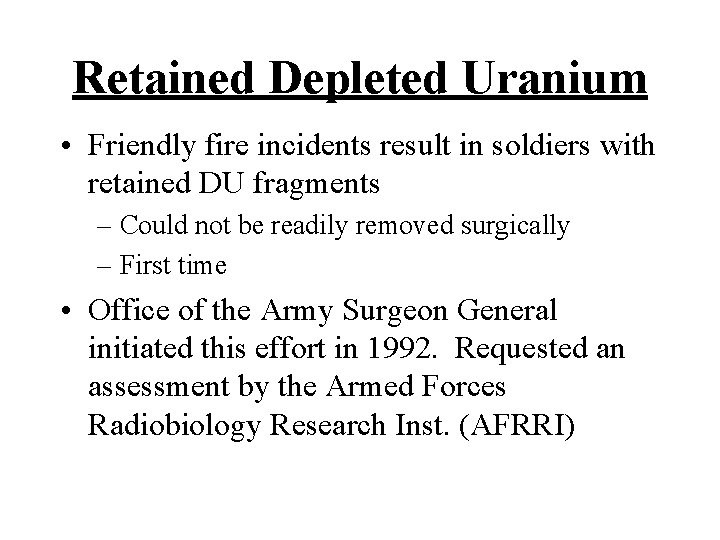 Retained Depleted Uranium

• Friendly fire incidents result in soldiers with retained DU fragments

– Could not be readily removed surgically

– First time

• Office of the Army Surgeon General initiated this effort in 1992. Requested an assessment by the Armed Forces Radiobiology Research Inst. (AFRRI)